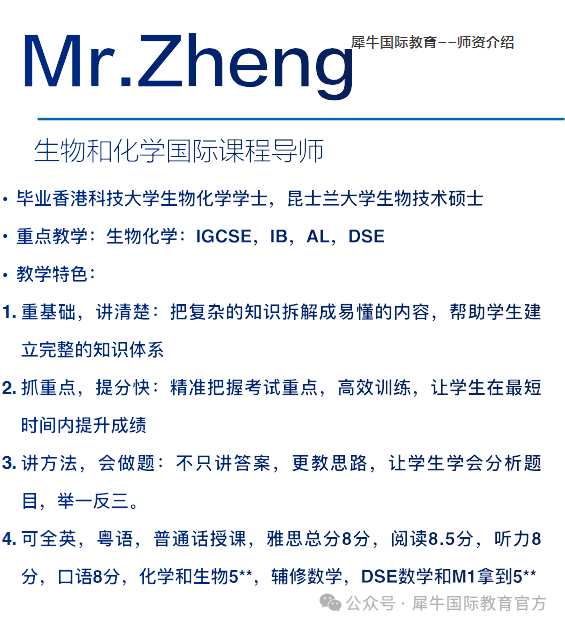 Mr.Zheng

犀牛国际教育——师资介绍

生物和化学国际课程导师

• 毕业香港科技大学生物化学学士，昆士兰大学生物技术硕士

• 重点教学：生物化学：IGCSE，IB，AL，DSE

• 教学特色：

1. 重基础，讲清楚：把复杂的知识拆解成易懂的内容，帮助学生建立完整的知识体系

2. 抓重点，提分快：精准把握考试重点，高效训练，让学生在最短时间内提升成绩

3. 讲方法，会做题：不只讲答案，更教思路，让学生学会分析题目，举一反三。

4. 可全英，粤语，普通话授课，雅思总分8分，阅读8.5分，听力8分，口语8分，化学和生物5**，辅修数学，DSE数学和M1拿到5**

公众号 · 犀牛国际教育官方